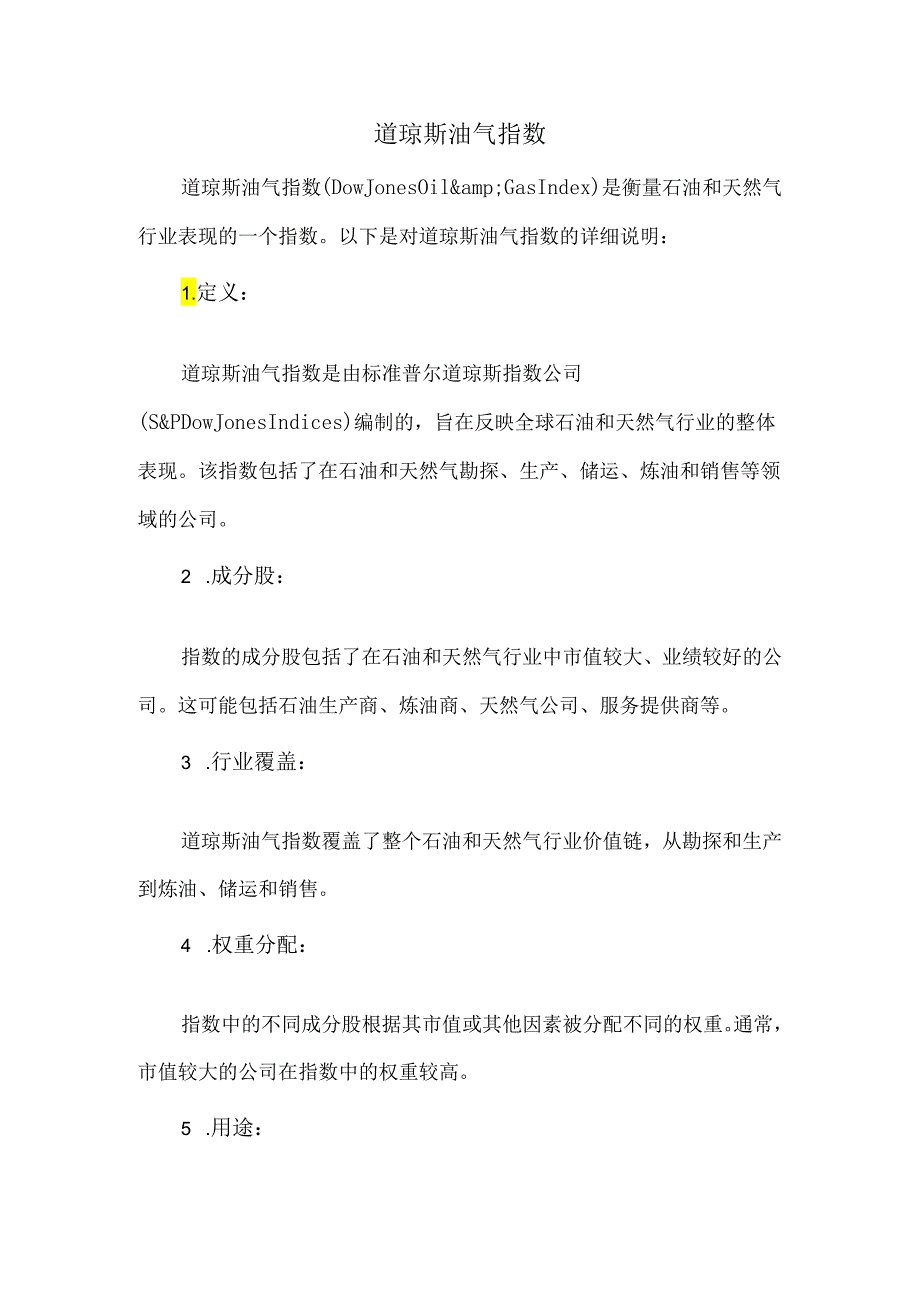 道琼斯油气指数

道琼斯油气指数(DowJonesOil&amp;GasIndex)是衡量石油和天然气行业表现的一个指数。以下是对道琼斯油气指数的详细说明：

1.定义：

道琼斯油气指数是由标准普尔道琼斯指数公司(S&PDowJonesIndices)编制的，旨在反映全球石油和天然气行业的整体表现。该指数包括了在石油和天然气勘探、生产、储运、炼油和销售等领域的公司。

2 .成分股：

指数的成分股包括了在石油和天然气行业中市值较大、业绩较好的公司。这可能包括石油生产商、炼油商、天然气公司、服务提供商等。

3 .行业覆盖：

道琼斯油气指数覆盖了整个石油和天然气行业价值链，从勘探和生产到炼油、储运和销售。

4 .权重分配：

指数中的不同成分股根据其市值或其他因素被分配不同的权重。通常，市值较大的公司在指数中的权重较高。

5 .用途：